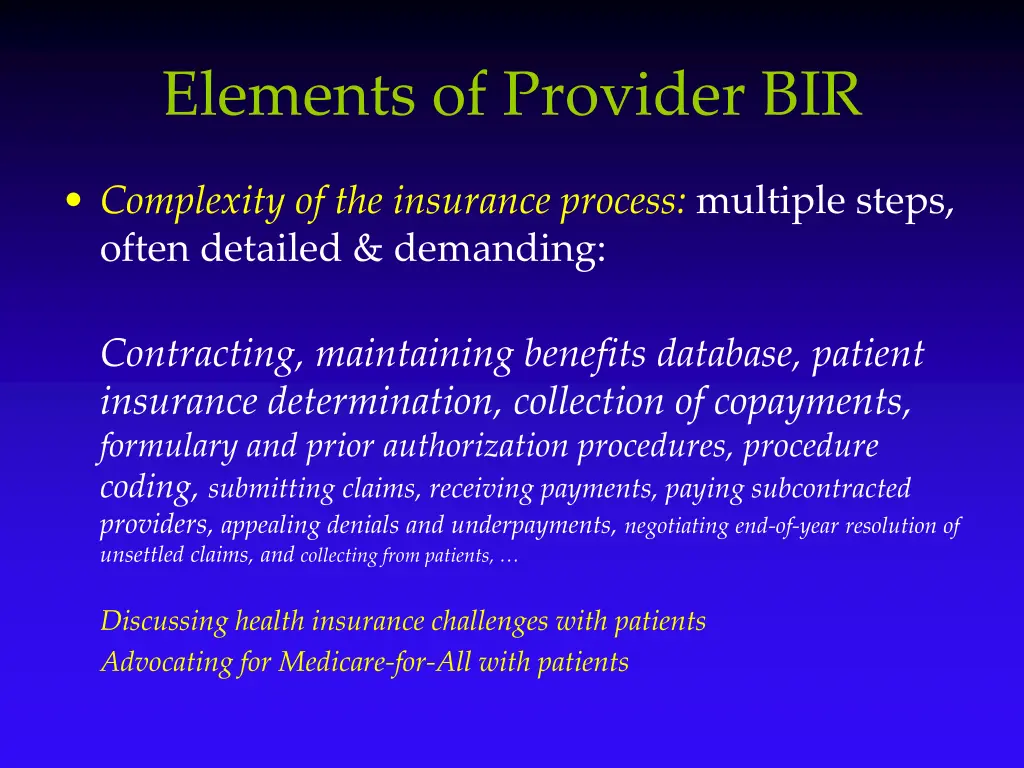 Elements of Provider BIR

• Complexity of the insurance process: multiple steps, often detailed & demanding:

Contracting, maintaining benefits database, patient insurance determination, collection of copayments, formulary and prior authorization procedures, procedure coding, submitting claims, receiving payments, paying subcontracted providers, appealing denials and underpayments, negotiating end-of-year resolution of unsettled claims, and collecting from patients, …

Discussing health insurance challenges with patients
Advocating for Medicare-for-All with patients